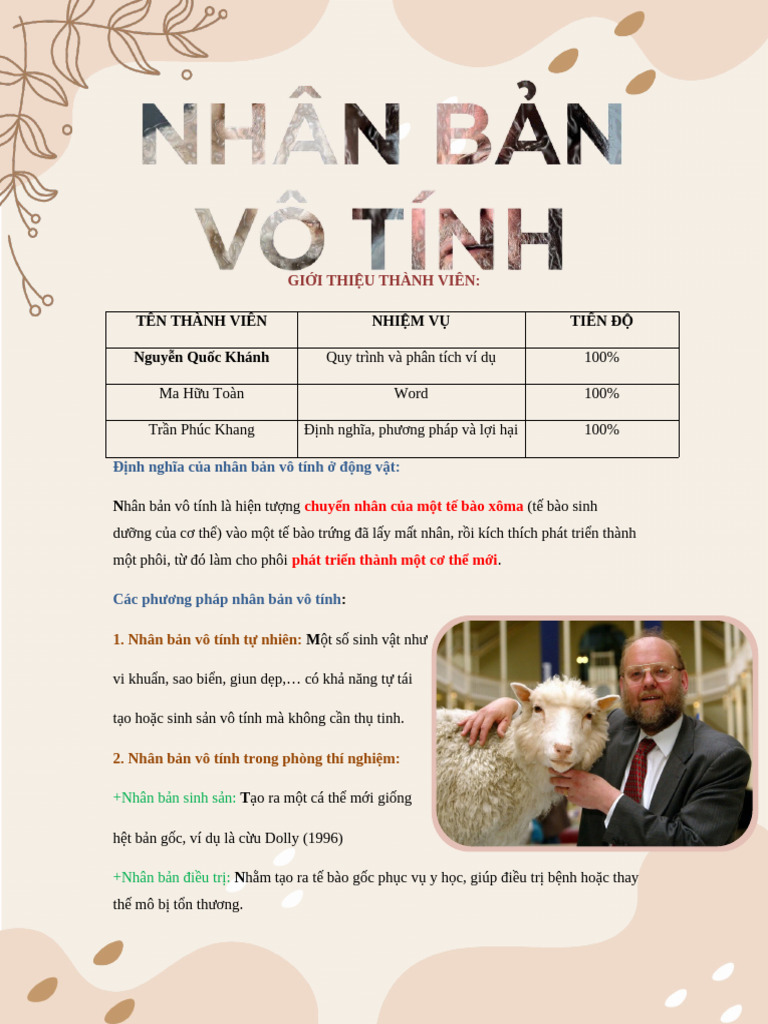 NHÂN BẢN VÔ TÍNH

GIỚI THIỆU THÀNH VIÊN:

| TÊN THÀNH VIÊN | NHIỆM VỤ | TIẾN ĐỘ |
|---|---|---|
| Nguyễn Quốc Khánh | Quy trình và phân tích ví dụ | 100% |
| Ma Hữu Toàn | Word | 100% |
| Trần Phúc Khang | Định nghĩa, phương pháp và lợi hại | 100% |

Định nghĩa của nhân bản vô tính ở động vật:

Nhân bản vô tính là hiện tượng chuyển nhân của một tế bào xôma (tế bào sinh dưỡng của cơ thể) vào một tế bào trứng đã lấy mất nhân, rồi kích thích phát triển thành một phôi, từ đó làm cho phôi phát triển thành một cơ thể mới.

Các phương pháp nhân bản vô tính:

1. Nhân bản vô tính tự nhiên: Một số sinh vật như vi khuẩn, sao biển, giun dẹp,… có khả năng tự tái tạo hoặc sinh sản vô tính mà không cần thụ tinh.

2. Nhân bản vô tính trong phòng thí nghiệm:

+Nhân bản sinh sản: Tạo ra một cá thể mới giống hệt bản gốc, ví dụ là cừu Dolly (1996)

+Nhân bản điều trị: Nhằm tạo ra tế bào gốc phục vụ y học, giúp điều trị bệnh hoặc thay thế mô bị tổn thương.